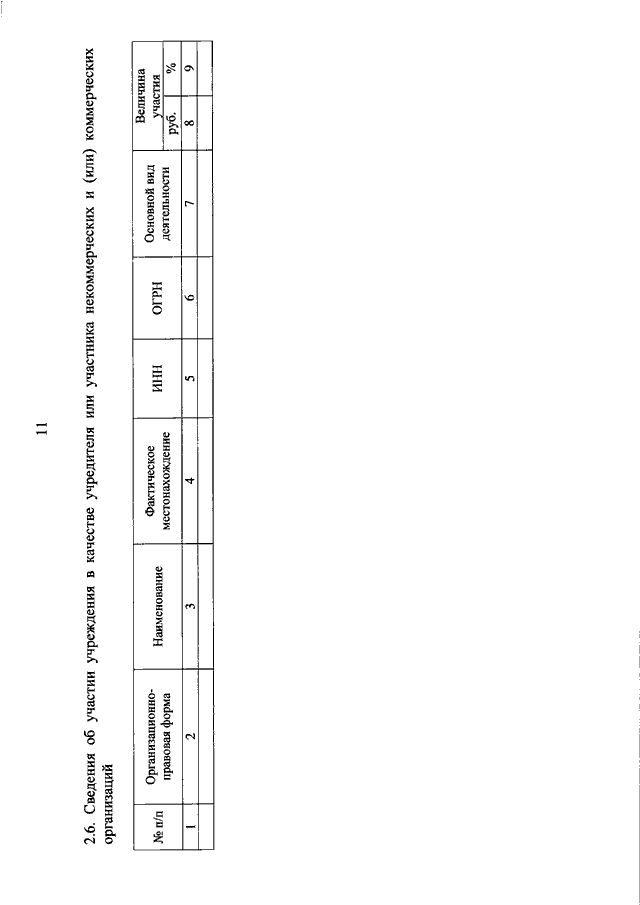 11

2.6. Сведения об участии учреждения в качестве учредителя или участника некоммерческих и (или) коммерческих организаций

| № п/п | Организационно-правовая форма | Наименование | Фактическое местонахождение | ИНН | ОГРН | Основной вид деятельности | Величина участия | |
|---|---|---|---|---|---|---|---|---|
| | | | | | | | руб. | % |
| 1 | 2 | 3 | 4 | 5 | 6 | 7 | 8 | 9 |
| | | | | | | | | |